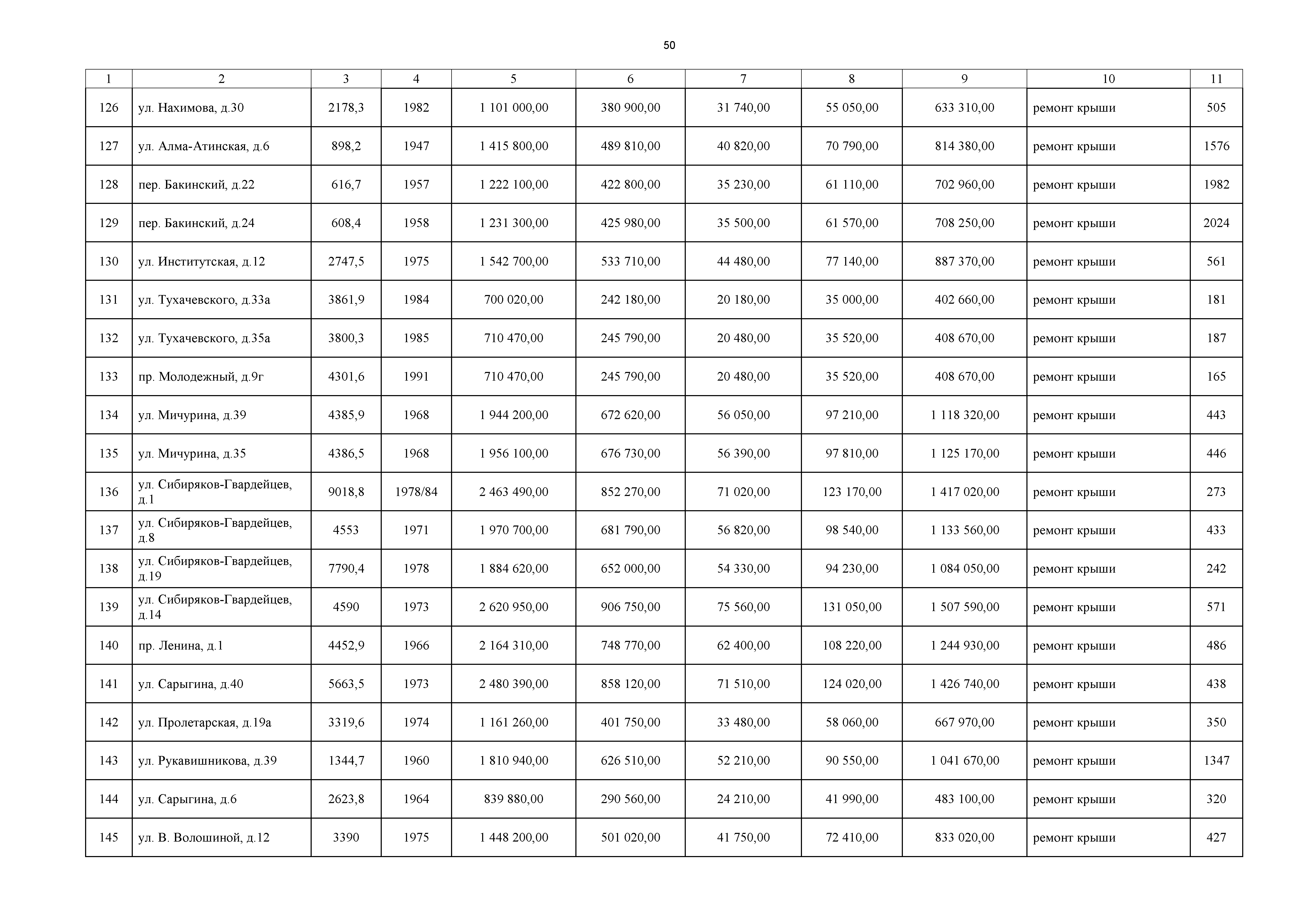 50

| 1 | 2 | 3 | 4 | 5 | 6 | 7 | 8 | 9 | 10 | 11 |
|---|---|---|---|---|---|---|---|---|---|---|
| 126 | ул. Нахимова, д.30 | 2178,3 | 1982 | 1 101 000,00 | 380 900,00 | 31 740,00 | 55 050,00 | 633 310,00 | ремонт крыши | 505 |
| 127 | ул. Алма-Атинская, д.6 | 898,2 | 1947 | 1 415 800,00 | 489 810,00 | 40 820,00 | 70 790,00 | 814 380,00 | ремонт крыши | 1576 |
| 128 | пер. Бакинский, д.22 | 616,7 | 1957 | 1 222 100,00 | 422 800,00 | 35 230,00 | 61 110,00 | 702 960,00 | ремонт крыши | 1982 |
| 129 | пер. Бакинский, д.24 | 608,4 | 1958 | 1 231 300,00 | 425 980,00 | 35 500,00 | 61 570,00 | 708 250,00 | ремонт крыши | 2024 |
| 130 | ул. Институтская, д.12 | 2747,5 | 1975 | 1 542 700,00 | 533 710,00 | 44 480,00 | 77 140,00 | 887 370,00 | ремонт крыши | 561 |
| 131 | ул. Тухачевского, д.33а | 3861,9 | 1984 | 700 020,00 | 242 180,00 | 20 180,00 | 35 000,00 | 402 660,00 | ремонт крыши | 181 |
| 132 | ул. Тухачевского, д.35а | 3800,3 | 1985 | 710 470,00 | 245 790,00 | 20 480,00 | 35 520,00 | 408 670,00 | ремонт крыши | 187 |
| 133 | пр. Молодежный, д.9г | 4301,6 | 1991 | 710 470,00 | 245 790,00 | 20 480,00 | 35 520,00 | 408 670,00 | ремонт крыши | 165 |
| 134 | ул. Мичурина, д.39 | 4385,9 | 1968 | 1 944 200,00 | 672 620,00 | 56 050,00 | 97 210,00 | 1 118 320,00 | ремонт крыши | 443 |
| 135 | ул. Мичурина, д.35 | 4386,5 | 1968 | 1 956 100,00 | 676 730,00 | 56 390,00 | 97 810,00 | 1 125 170,00 | ремонт крыши | 446 |
| 136 | ул. Сибиряков-Гвардейцев, д.1 | 9018,8 | 1978/84 | 2 463 490,00 | 852 270,00 | 71 020,00 | 123 170,00 | 1 417 020,00 | ремонт крыши | 273 |
| 137 | ул. Сибиряков-Гвардейцев, д.8 | 4553 | 1971 | 1 970 700,00 | 681 790,00 | 56 820,00 | 98 540,00 | 1 133 560,00 | ремонт крыши | 433 |
| 138 | ул. Сибиряков-Гвардейцев, д.19 | 7790,4 | 1978 | 1 884 620,00 | 652 000,00 | 54 330,00 | 94 230,00 | 1 084 050,00 | ремонт крыши | 242 |
| 139 | ул. Сибиряков-Гвардейцев, д.14 | 4590 | 1973 | 2 620 950,00 | 906 750,00 | 75 560,00 | 131 050,00 | 1 507 590,00 | ремонт крыши | 571 |
| 140 | пр. Ленина, д.1 | 4452,9 | 1966 | 2 164 310,00 | 748 770,00 | 62 400,00 | 108 220,00 | 1 244 930,00 | ремонт крыши | 486 |
| 141 | ул. Сарыгина, д.40 | 5663,5 | 1973 | 2 480 390,00 | 858 120,00 | 71 510,00 | 124 020,00 | 1 426 740,00 | ремонт крыши | 438 |
| 142 | ул. Пролетарская, д.19а | 3319,6 | 1974 | 1 161 260,00 | 401 750,00 | 33 480,00 | 58 060,00 | 667 970,00 | ремонт крыши | 350 |
| 143 | ул. Рукавишникова, д.39 | 1344,7 | 1960 | 1 810 940,00 | 626 510,00 | 52 210,00 | 90 550,00 | 1 041 670,00 | ремонт крыши | 1347 |
| 144 | ул. Сарыгина, д.6 | 2623,8 | 1964 | 839 880,00 | 290 560,00 | 24 210,00 | 41 990,00 | 483 100,00 | ремонт крыши | 320 |
| 145 | ул. В. Волошиной, д.12 | 3390 | 1975 | 1 448 200,00 | 501 020,00 | 41 750,00 | 72 410,00 | 833 020,00 | ремонт крыши | 427 |